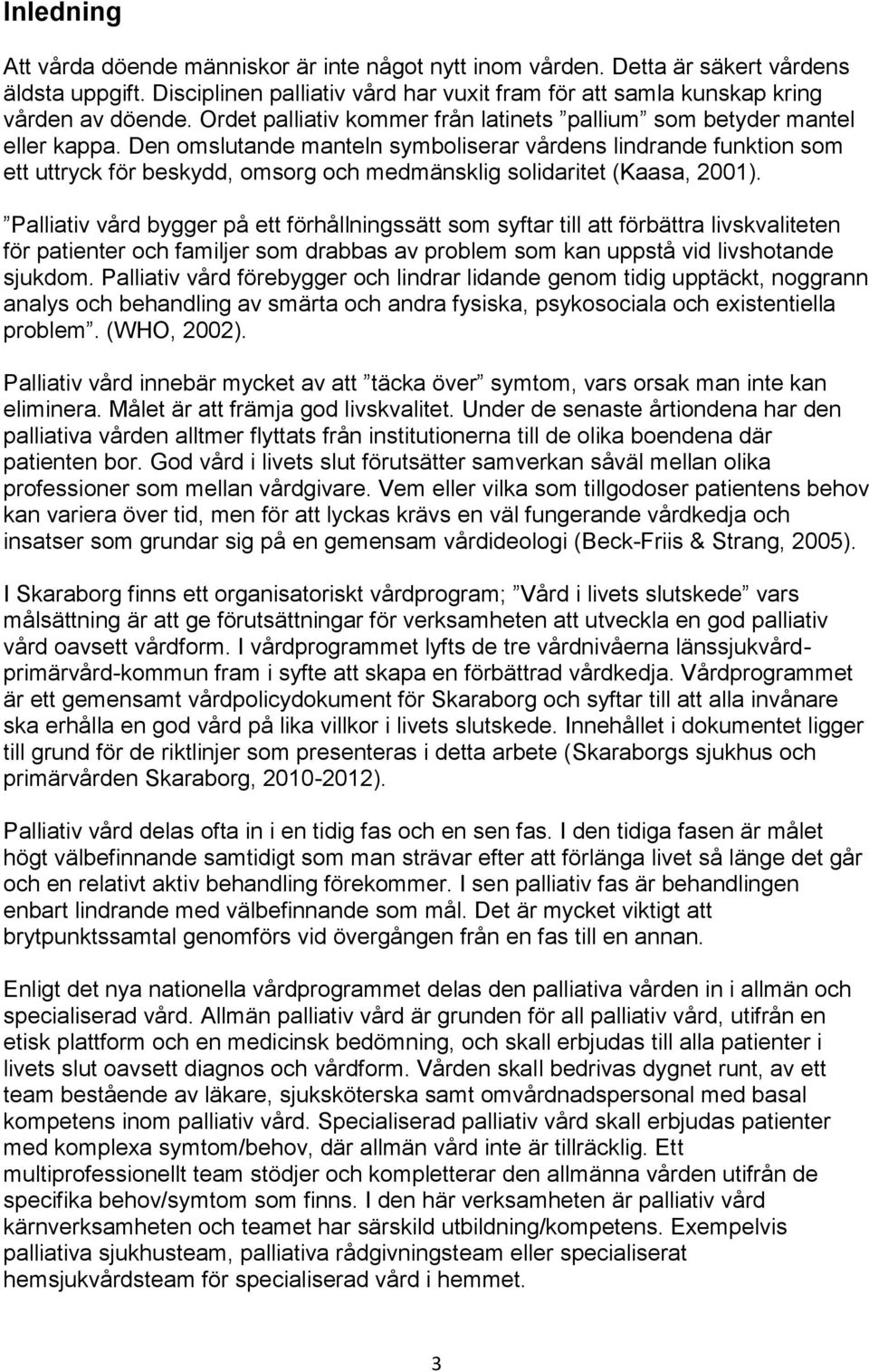 Inledning

Att vårda döende människor är inte något nytt inom vården. Detta är säkert vårdens äldsta uppgift. Disciplinen palliativ vård har vuxit fram för att samla kunskap kring vården av döende. Ordet palliativ kommer från latinets ”pallium” som betyder mantel eller kappa. Den omslutande manteln symboliserar vårdens lindrande funktion som ett uttryck för beskydd, omsorg och medmänsklig solidaritet (Kaasa, 2001).

”Palliativ vård bygger på ett förhållningssätt som syftar till att förbättra livskvaliteten för patienter och familjer som drabbas av problem som kan uppstå vid livshotande sjukdom. Palliativ vård förebygger och lindrar lidande genom tidig upptäckt, noggrann analys och behandling av smärta och andra fysiska, psykosociala och existentiella problem”. (WHO, 2002).

Palliativ vård innebär mycket av att ”täcka över” symtom, vars orsak man inte kan eliminera. Målet är att främja god livskvalitet. Under de senaste årtiondena har den palliativa vården alltmer flyttats från institutionerna till de olika boendena där patienten bor. God vård i livets slut förutsätter samverkan såväl mellan olika professioner som mellan vårdgivare. Vem eller vilka som tillgodoser patientens behov kan variera över tid, men för att lyckas krävs en väl fungerande vårdkedja och insatser som grundar sig på en gemensam vårdideologi (Beck-Friis & Strang, 2005).

I Skaraborg finns ett organisatoriskt vårdprogram; ”Vård i livets slutskede” vars målsättning är att ge förutsättningar för verksamheten att utveckla en god palliativ vård oavsett vårdform. I vårdprogrammet lyfts de tre vårdnivåerna länssjukvård-primärvård-kommun fram i syfte att skapa en förbättrad vårdkedja. Vårdprogrammet är ett gemensamt vårdpolicydokument för Skaraborg och syftar till att alla invånare ska erhålla en god vård på lika villkor i livets slutskede. Innehållet i dokumentet ligger till grund för de riktlinjer som presenteras i detta arbete (Skaraborgs sjukhus och primärvården Skaraborg, 2010-2012).

Palliativ vård delas ofta in i en tidig fas och en sen fas. I den tidiga fasen är målet högt välbefinnande samtidigt som man strävar efter att förlänga livet så länge det går och en relativt aktiv behandling förekommer. I sen palliativ fas är behandlingen enbart lindrande med välbefinnande som mål. Det är mycket viktigt att brytpunktssamtal genomförs vid övergången från en fas till en annan.

Enligt det nya nationella vårdprogrammet delas den palliativa vården in i allmän och specialiserad vård. Allmän palliativ vård är grunden för all palliativ vård, utifrån en etisk plattform och en medicinsk bedömning, och skall erbjudas till alla patienter i livets slut oavsett diagnos och vårdform. Vården skall bedrivas dygnet runt, av ett team bestående av läkare, sjuksköterska samt omvårdnadspersonal med basal kompetens inom palliativ vård. Specialiserad palliativ vård skall erbjudas patienter med komplexa symtom/behov, där allmän vård inte är tillräcklig. Ett multiprofessionellt team stödjer och kompletterar den allmänna vården utifrån de specifika behov/symtom som finns. I den här verksamheten är palliativ vård kärnverksamheten och teamet har särskild utbildning/kompetens. Exempelvis palliativa sjukhusteam, palliativa rådgivningsteam eller specialiserat hemsjukvårdsteam för specialiserad vård i hemmet.

3